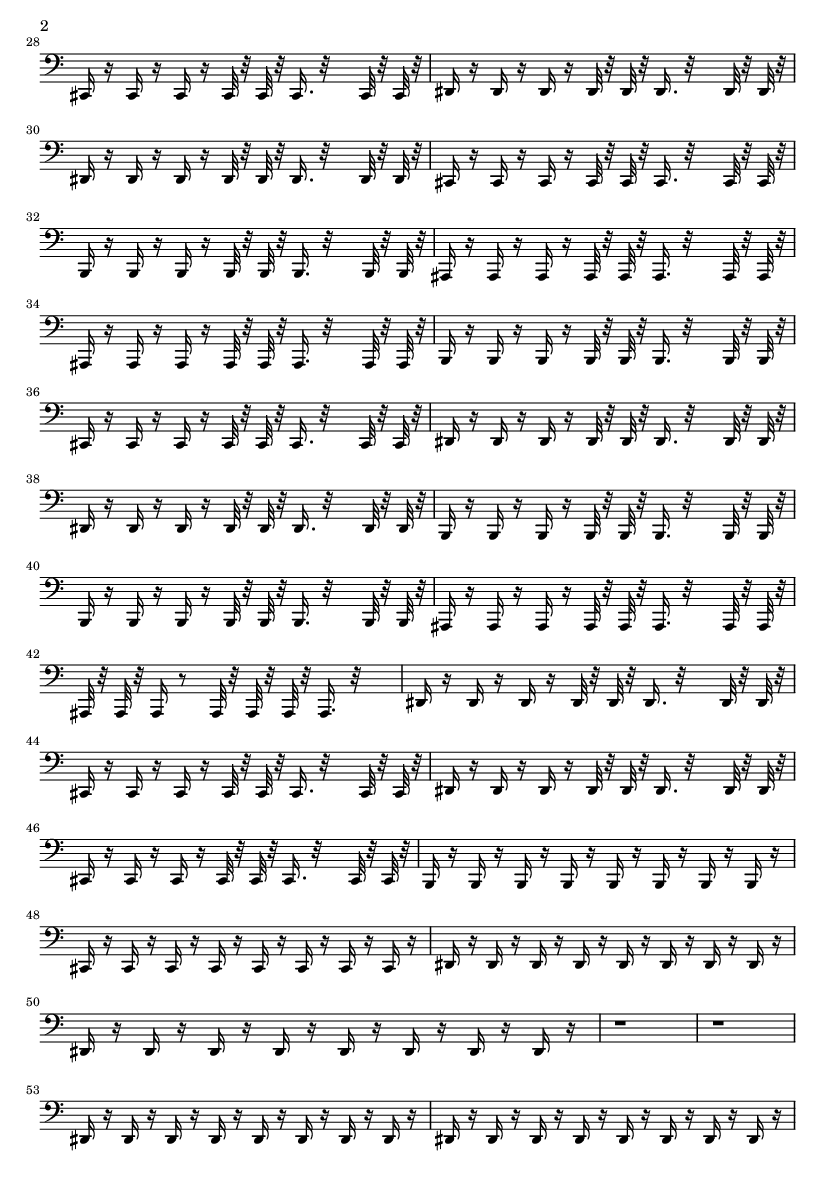 2

28

30

32

34

36

38

40

42

44

46

48

50

53